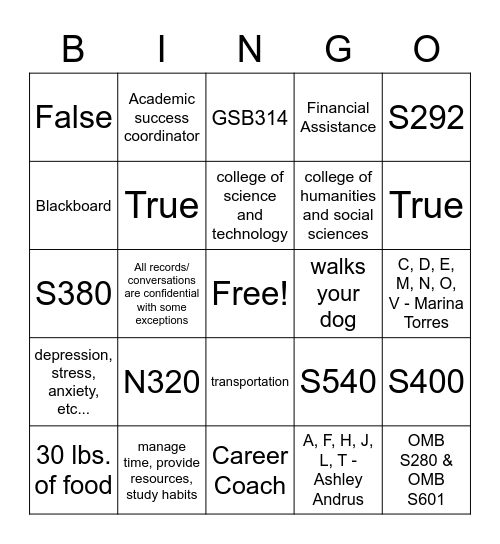 | B | I | N | G | O |
|---|---|---|---|---|
| False | Academic success coordinator | GSB314 | Financial Assistance | S292 |
| Blackboard | True | college of science and technology | college of humanities and social sciences | True |
| S380 | All records/ conversations are confidential with some exceptions | Free! | walks your dog | C, D, E, M, N, O, V - Marina Torres |
| depression, stress, anxiety, etc... | N320 | transportation | S540 | S400 |
| 30 lbs. of food | manage time, provide resources, study habits | Career Coach | A, F, H, J, L, T - Ashley Andrus | OMB S280 & OMB S601 |